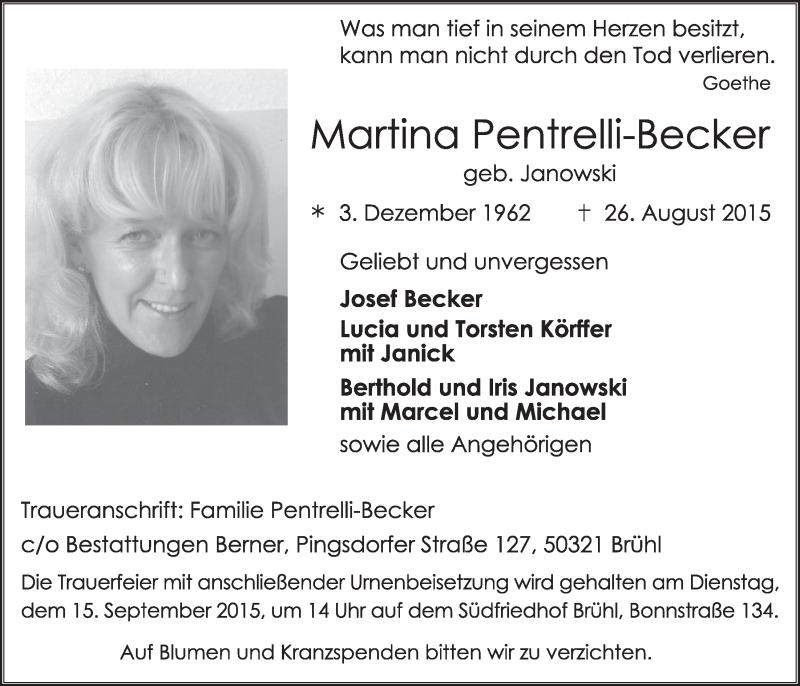 Was man tief in seinem Herzen besitzt,
kann man nicht durch den Tod verlieren.
Goethe

Martina Pentrelli-Becker
geb. Janowski

* 3. Dezember 1962 † 26. August 2015

Geliebt und unvergessen

Josef Becker
Lucia und Torsten Körffer
mit Janick
Berthold und Iris Janowski
mit Marcel und Michael
sowie alle Angehörigen

Traueranschrift: Familie Pentrelli-Becker
c/o Bestattungen Berner, Pingsdorfer Straße 127, 50321 Brühl

Die Trauerfeier mit anschließender Urnenbeisetzung wird gehalten am Dienstag, dem 15. September 2015, um 14 Uhr auf dem Südfriedhof Brühl, Bonnstraße 134.

Auf Blumen und Kranzspenden bitten wir zu verzichten.